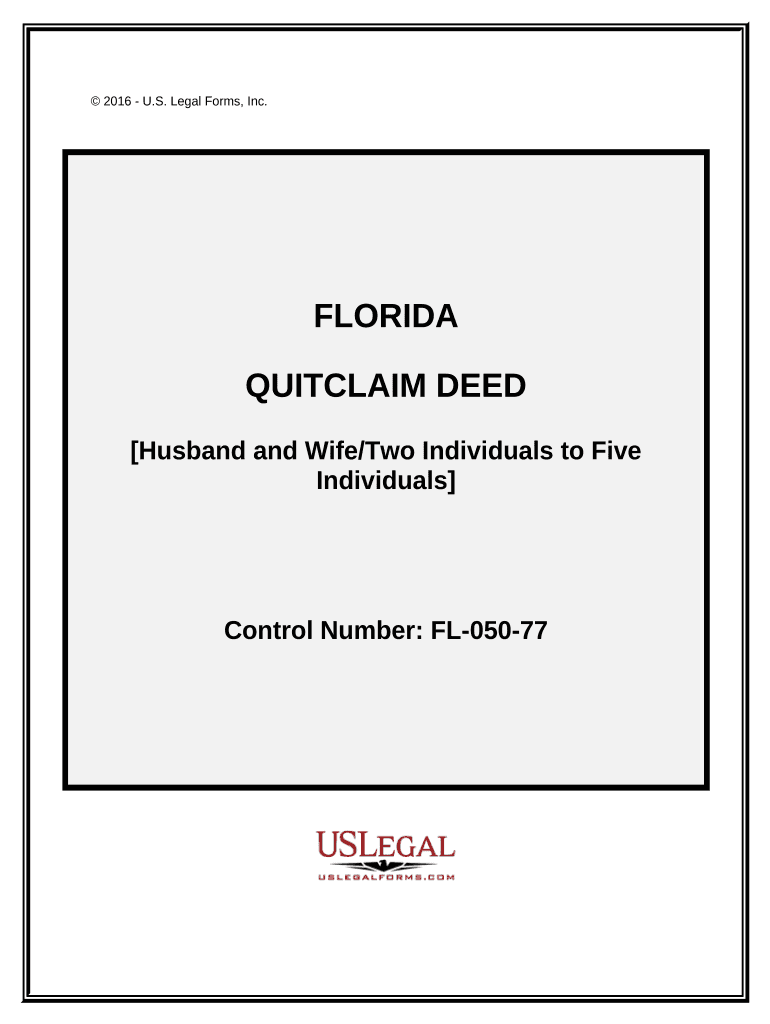 © 2016 - U.S. Legal Forms, Inc.

FLORIDA

QUITCLAIM DEED

[Husband and Wife/Two Individuals to Five Individuals]

Control Number: FL-050-77

USLEGAL

USLEGALFORMS.COM